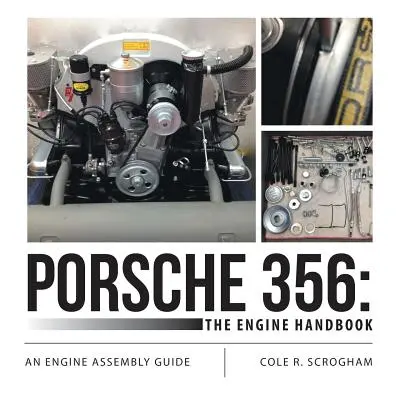 PORSCHE 356:
THE ENGINE HANDBOOK

AN ENGINE ASSEMBLY GUIDE

COLE R. SCROGHAM